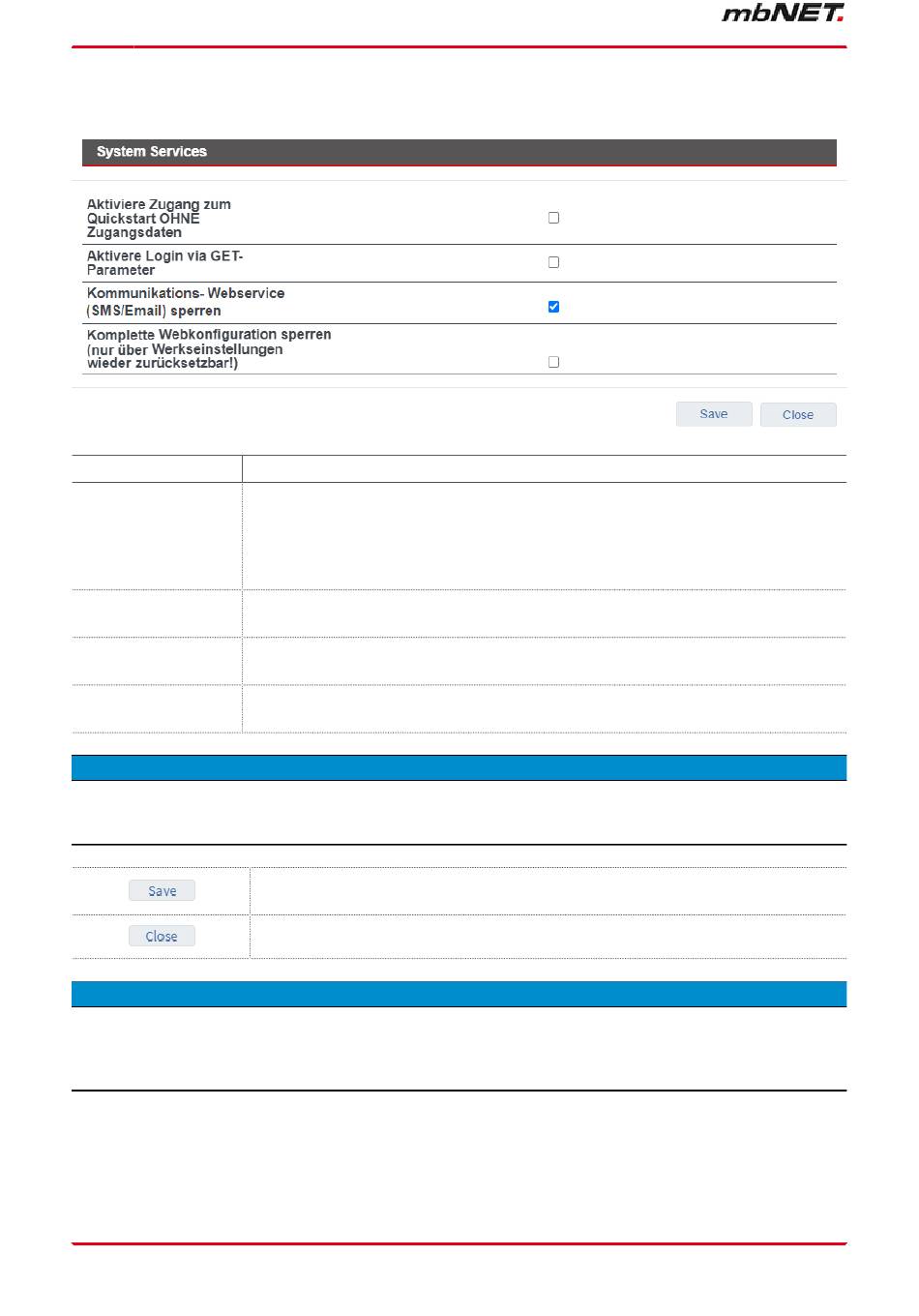 mbNET.

System Services

Aktiviere Zugang zum Quickstart OHNE Zugangsdaten

Aktivere Login via GET-Parameter

Kommunikations- Webservice (SMS/Email) sperren

Komplette Webkonfiguration sperren (nur über Werkseinstellungen wieder zurücksetzbar!)

Save Close

Save

Close